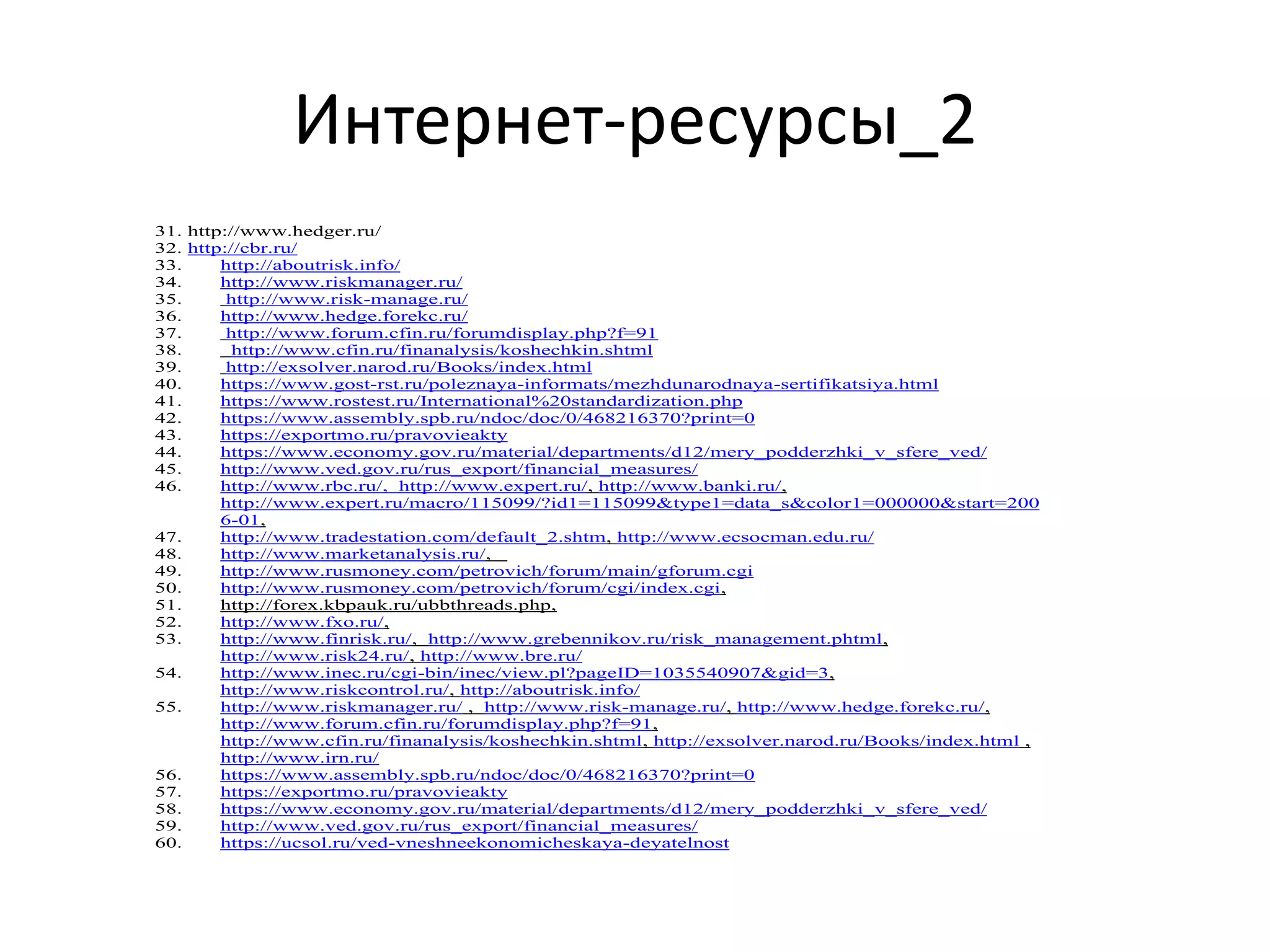 Интернет-ресурсы_2

31. http://www.hedger.ru/
32. http://cbr.ru/
33. http://aboutrisk.info/
34. http://www.riskmanager.ru/
35. http://www.risk-manage.ru/
36. http://www.hedge.forekc.ru/
37. http://www.forum.cfin.ru/forumdisplay.php?f=91
38. http://www.cfin.ru/finanalysis/koshechkin.shtml
39. http://exsolver.narod.ru/Books/index.html
40. https://www.gost-rst.ru/poleznaya-informats/mezhdunarodnaya-sertifikatsiya.html
41. https://www.rostest.ru/International%20standardization.php
42. https://www.assembly.spb.ru/ndoc/doc/0/468216370?print=0
43. https://exportmo.ru/pravovieakty
44. https://www.economy.gov.ru/material/departments/d12/mery_podderzhki_v_sfere_ved/
45. http://www.ved.gov.ru/rus_export/financial_measures/
46. http://www.rbc.ru/, http://www.expert.ru/, http://www.banki.ru/, http://www.expert.ru/macro/115099/?id1=115099&type1=data_s&color1=000000&start=2006-01,
47. http://www.tradestation.com/default_2.shtm, http://www.ecsocman.edu.ru/
48. http://www.marketanalysis.ru/,
49. http://www.rusmoney.com/petrovich/forum/main/gforum.cgi
50. http://www.rusmoney.com/petrovich/forum/cgi/index.cgi,
51. http://forex.kbpauk.ru/ubbthreads.php,
52. http://www.fxo.ru/,
53. http://www.finrisk.ru/, http://www.grebennikov.ru/risk_management.phtml, http://www.risk24.ru/, http://www.bre.ru/
54. http://www.inec.ru/cgi-bin/inec/view.pl?pageID=1035540907&gid=3, http://www.riskcontrol.ru/, http://aboutrisk.info/
55. http://www.riskmanager.ru/ , http://www.risk-manage.ru/, http://www.hedge.forekc.ru/, http://www.forum.cfin.ru/forumdisplay.php?f=91, http://www.cfin.ru/finanalysis/koshechkin.shtml, http://exsolver.narod.ru/Books/index.html , http://www.irn.ru/
56. https://www.assembly.spb.ru/ndoc/doc/0/468216370?print=0
57. https://exportmo.ru/pravovieakty
58. https://www.economy.gov.ru/material/departments/d12/mery_podderzhki_v_sfere_ved/
59. http://www.ved.gov.ru/rus_export/financial_measures/
60. https://ucsol.ru/ved-vneshneekonomicheskaya-deyatelnost